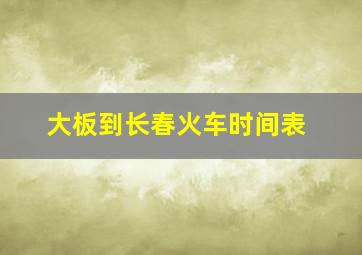 大板到长春火车时间表